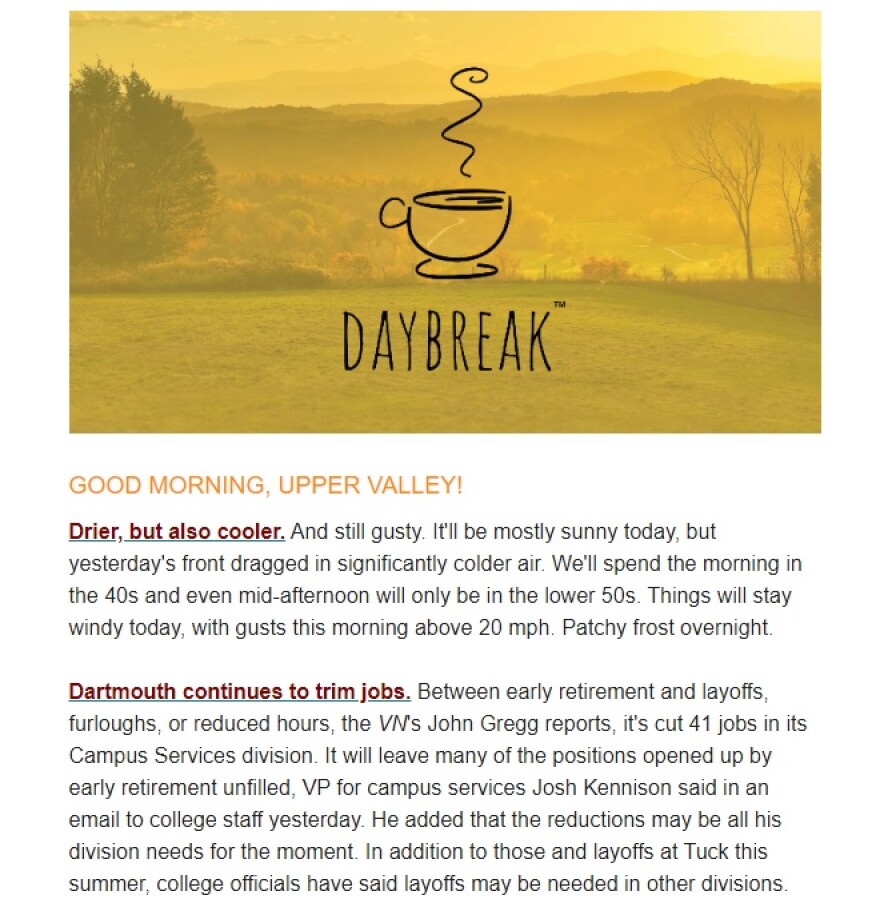 DAYBREAK™

GOOD MORNING, UPPER VALLEY!

Drier, but also cooler. And still gusty. It'll be mostly sunny today, but yesterday's front dragged in significantly colder air. We'll spend the morning in the 40s and even mid-afternoon will only be in the lower 50s. Things will stay windy today, with gusts this morning above 20 mph. Patchy frost overnight.

Dartmouth continues to trim jobs. Between early retirement and layoffs, furloughs, or reduced hours, the VN's John Gregg reports, it's cut 41 jobs in its Campus Services division. It will leave many of the positions opened up by early retirement unfilled, VP for campus services Josh Kennison said in an email to college staff yesterday. He added that the reductions may be all his division needs for the moment. In addition to those and layoffs at Tuck this summer, college officials have said layoffs may be needed in other divisions.